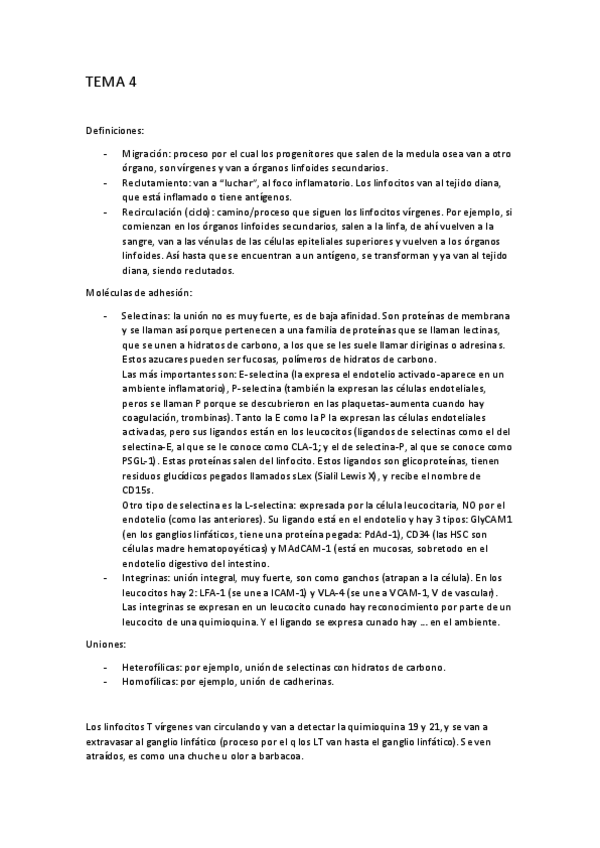 TEMA 4

Definiciones:

- Migración: proceso por el cual los progenitores que salen de la medula osea van a otro órgano, son vírgenes y van a órganos linfoides secundarios.
- Reclutamiento: van a "luchar", al foco inflamatorio. Los linfocitos van al tejido diana, que está inflamado o tiene antígenos.
- Recirculación (ciclo): camino/proceso que siguen los linfocitos vírgenes. Por ejemplo, si comienzan en los órganos linfoides secundarios, salen a la linfa, de ahí vuelven a la sangre, van a las vénulas de las células epiteliales superiores y vuelven a los órganos linfoides. Así hasta que se encuentran a un antígeno, se transforman y ya van al tejido diana, siendo reclutados.

Moléculas de adhesión:

- Selectinas: la unión no es muy fuerte, es de baja afinidad. Son proteínas de membrana y se llaman así porque pertenecen a una familia de proteínas que se llaman lectinas, que se unen a hidratos de carbono, a los que se les suele llamar diriginas o adresinas. Estos azucares pueden ser fucosas, polímeros de hidratos de carbono.
Las más importantes son: E-selectina (la expresa el endotelio activado-aparece en un ambiente inflamatorio), P-selectina (también la expresan las células endoteliales, peros se llaman P porque se descubrieron en las plaquetas-aumenta cuando hay coagulación, trombinas). Tanto la E como la P la expresan las células endoteliales activadas, pero sus ligandos están en los leucocitos (ligandos de selectinas como el del selectina-E, al que se le conoce como CLA-1; y el de selectina-P, al que se conoce como PSGL-1). Estas proteínas salen del linfocito. Estos ligandos son glicoproteínas, tienen residuos glucídicos pegados llamados sLex (Sialil Lewis X), y recibe el nombre de CD15s.
Otro tipo de selectina es la L-selectina: expresada por la célula leucocitaria, NO por el endotelio (como las anteriores). Su ligando está en el endotelio y hay 3 tipos: GlyCAM1 (en los ganglios linfáticos, tiene una proteína pegada: PdAd-1), CD34 (las HSC son células madre hematopoyéticas) y MAdCAM-1 (está en mucosas, sobretodo en el endotelio digestivo del intestino.
- Integrinas: unión integral, muy fuerte, son como ganchos (atrapan a la célula). En los leucocitos hay 2: LFA-1 (se une a ICAM-1) y VLA-4 (se une a VCAM-1, V de vascular). Las integrinas se expresan en un leucocito cunado hay reconocimiento por parte de un leucocito de una quimioquina. Y el ligando se expresa cunado hay ... en el ambiente.

Uniones:

- Heterofílicas: por ejemplo, unión de selectinas con hidratos de carbono.
- Homofílicas: por ejemplo, unión de cadherinas.

Los linfocitos T vírgenes van circulando y van a detectar la quimioquina 19 y 21, y se van a extravasar al ganglio linfático (proceso por el q los LT van hasta el ganglio linfático). Se ven atraídos, es como una chuche u olor a barbacoa.